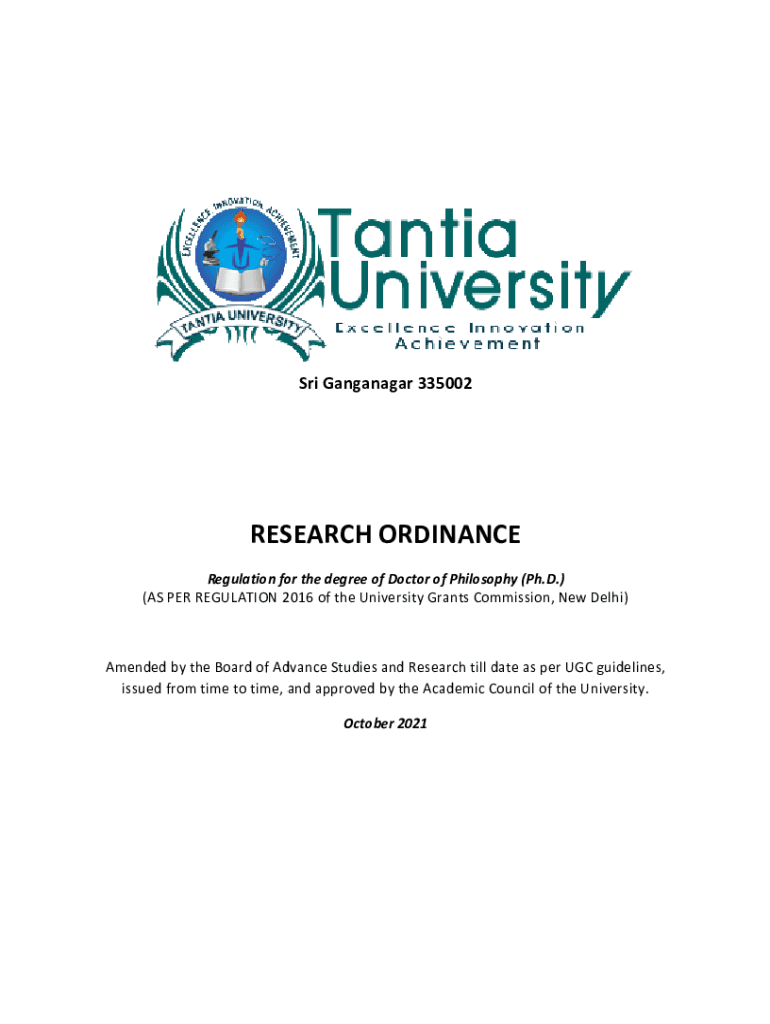 EXCELLENCE INNOVATION ACHIEVEMENT
TANTIA UNIVERSITY
Tantia University
Excellence Innovation Achievement

Sri Ganganagar 335002

RESEARCH ORDINANCE

Regulation for the degree of Doctor of Philosophy (Ph.D.)
(AS PER REGULATION 2016 of the University Grants Commission, New Delhi)

Amended by the Board of Advance Studies and Research till date as per UGC guidelines, issued from time to time, and approved by the Academic Council of the University.

October 2021